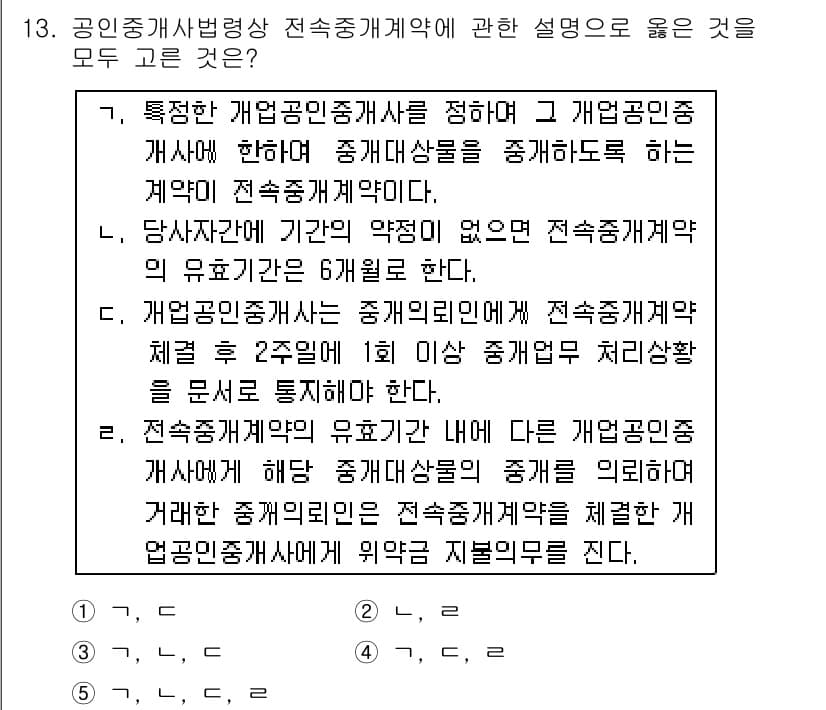 13. 공인중개사법령상 전속중개계약에 관한 설명으로 옳은 것을 모두 고른 것은?

ㄱ. 특정한 개업공인중개사를 정하여 그 개업공인중개사에 한하여 중개대상물을 중개하도록 하는 계약이 전속중개계약이다.
ㄴ. 당사자간에 기간의 약정이 없으면 전속중개계약의 유효기간은 6개월로 한다.
ㄷ. 개업공인중개사는 중개의뢰인에게 전속중개계약 체결 후 2주일에 1회 이상 중개업무 처리상황을 문서로 통지해야 한다.
ㄹ. 전속중개계약의 유효기간 내에 다른 개업공인중개사에게 해당 중개대상물의 중개를 의뢰하여 거래한 중개의뢰인은 전속중개계약을 체결한 개업공인중개사에게 위약금 지불의무를 진다.

① ㄱ, ㄷ
② ㄴ, ㄹ
③ ㄱ, ㄴ, ㄷ
④ ㄱ, ㄷ, ㄹ
⑤ ㄱ, ㄴ, ㄷ, ㄹ